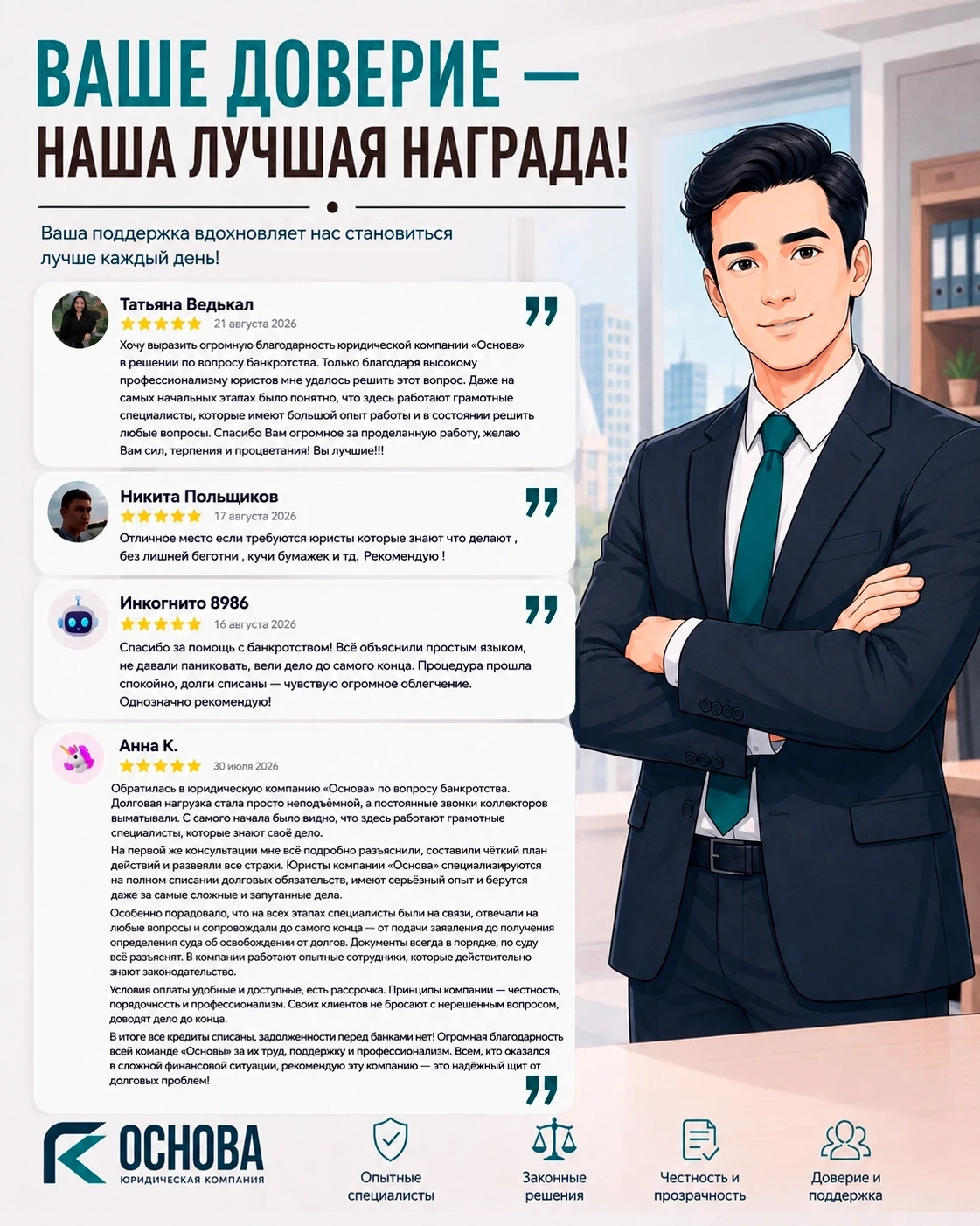 ВАШЕ ДОВЕРИЕ —
НАША ЛУЧШАЯ НАГРАДА!

Ваша поддержка вдохновляет нас становиться лучше каждый день!

Татьяна Ведькал
21 августа 2026
Хочу выразить огромную благодарность юридической компании «Основа» в решении по вопросу банкротства. Только благодаря высокому профессионализму юристов мне удалось решить этот вопрос. Даже на самых начальных этапах было понятно, что здесь работают грамотные специалисты, которые имеют большой опыт работы и в состоянии решить любые вопросы. Спасибо Вам огромное за проделанную работу, желаю Вам сил, терпения и процветания! Вы лучшие!!!

Никита Польщиков
17 августа 2026
Отличное место если требуются юристы которые знают что делают , без лишней беготни , кучи бумажек и тд. Рекомендую !

Инкогнито 8986
16 августа 2026
Спасибо за помощь с банкротством! Всё объяснили простым языком, не давали паниковать, вели дело до самого конца. Процедура прошла спокойно, долги списаны — чувствую огромное облегчение. Однозначно рекомендую!

Анна К.
30 июля 2026
Обратилась в юридическую компанию «Основа» по вопросу банкротства. Долговая нагрузка стала просто неподъёмной, а постоянные звонки коллекторов выматывали. С самого начала было видно, что здесь работают грамотные специалисты, которые знают своё дело.

На первой же консультации мне всё подробно разъяснили, составили чёткий план действий и развеяли все страхи. Юристы компании «Основа» специализируются на полном списании долговых обязательств, имеют серьёзный опыт и берутся даже за самые сложные и запутанные дела.

Особенно порадовало, что на всех этапах специалисты были на связи, отвечали на любые вопросы и сопровождали до самого конца — от подачи заявления до получения определения суда об освобождении от долгов. Документы всегда в порядке, по суду всё разъяснят. В компании работают опытные сотрудники, которые действительно знают законодательство.

Условия оплаты удобные и доступные, есть рассрочка. Принципы компании — честность, порядочность и профессионализм. Своих клиентов не бросают с нерешенным вопросом, доводят дело до конца.

В итоге все кредиты списаны, задолженности перед банками нет! Огромная благодарность всей команде «Основы» за их труд, поддержку и профессионализм. Всем, кто оказался в сложной финансовой ситуации, рекомендую эту компанию — это надёжный щит от долговых проблем!

ОСНОВА
ЮРИДИЧЕСКАЯ КОМПАНИЯ

Опытные специалисты
Законные решения
Честность и прозрачность
Доверие и поддержка